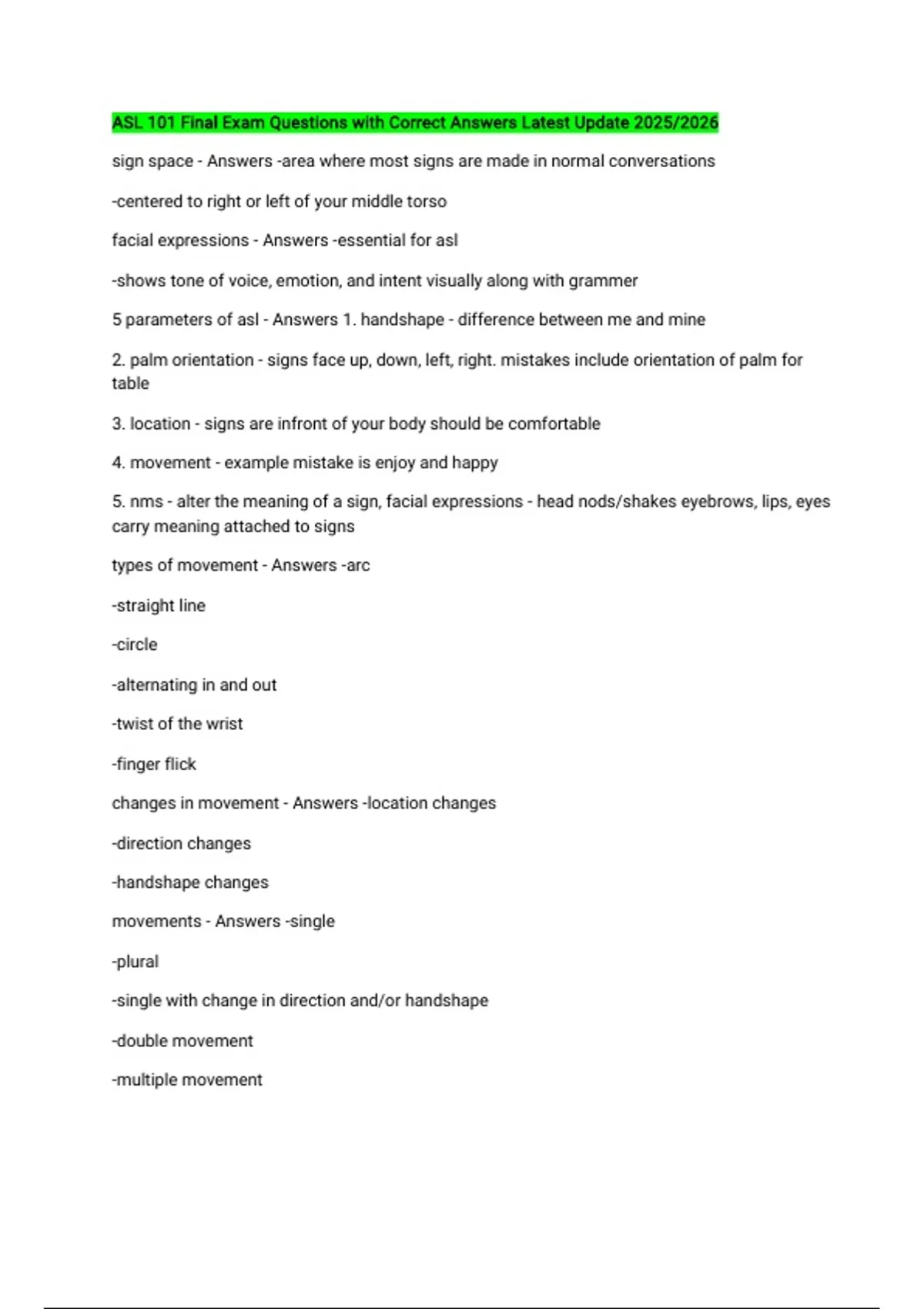 ASL 101 Final Exam Questions with Correct Answers Latest Update 2025/2026

sign space - Answers -area where most signs are made in normal conversations

-centered to right or left of your middle torso

facial expressions - Answers -essential for asl

-shows tone of voice, emotion, and intent visually along with grammer

5 parameters of asl - Answers 1. handshape - difference between me and mine

2. palm orientation - signs face up, down, left, right. mistakes include orientation of palm for table

3. location - signs are infront of your body should be comfortable

4. movement - example mistake is enjoy and happy

5. nms - alter the meaning of a sign, facial expressions - head nods/shakes eyebrows, lips, eyes carry meaning attached to signs

types of movement - Answers -arc

-straight line

-circle

-alternating in and out

-twist of the wrist

-finger flick

changes in movement - Answers -location changes

-direction changes

-handshape changes

movements - Answers -single

-plural

-single with change in direction and/or handshape

-double movement

-multiple movement